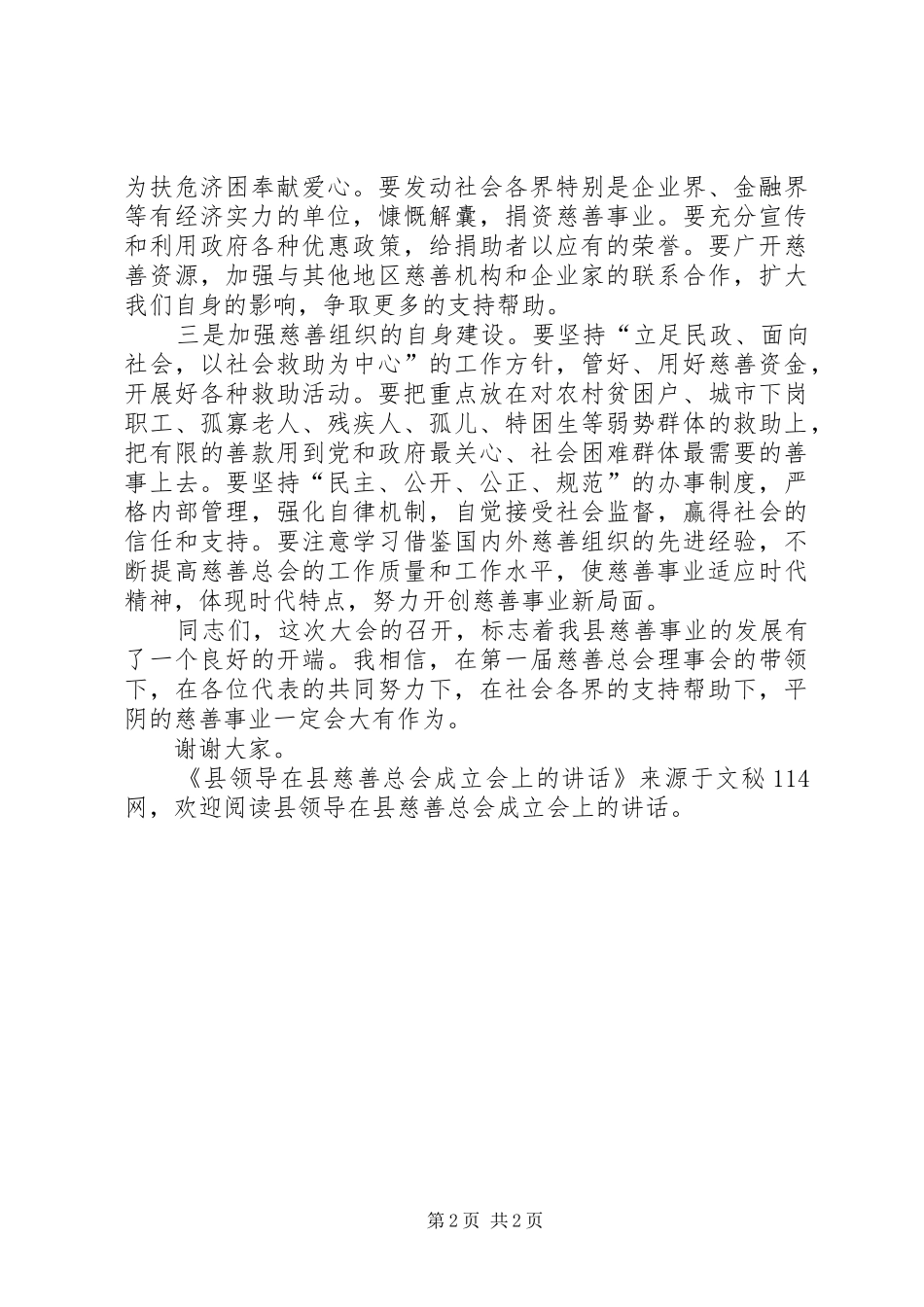 为扶危济困奉献爱心。要发动社会各界特别是企业界、金融界等有经济实力的单位，慷慨解囊，捐资慈善事业。要充分宣传和利用政府各种优惠政策，给捐助者以应有的荣誉。要广开慈善资源，加强与其他地区慈善机构和企业家的联系合作，扩大我们自身的影响，争取更多的支持帮助。

三是加强慈善组织的自身建设。要坚持“立足民政、面向社会，以社会救助为中心”的工作方针，管好、用好慈善资金，开展好各种救助活动。要把重点放在对农村贫困户、城市下岗职工、孤寡老人、残疾人、孤儿、特困生等弱势群体的救助上，把有限的善款用到党和政府最关心、社会困难群体最需要的善事上去。要坚持“民主、公开、公正、规范”的办事制度，严格内部管理，强化自律机制，自觉接受社会监督，赢得社会的信任和支持。要注意学习借鉴国内外慈善组织的先进经验，不断提高慈善总会的工作质量和工作水平，使慈善事业适应时代精神，体现时代特点，努力开创慈善事业新局面。

同志们，这次大会的召开，标志着我县慈善事业的发展有了一个良好的开端。我相信，在第一届慈善总会理事会的带领下，在各位代表的共同努力下，在社会各界的支持帮助下，平阴的慈善事业一定会大有作为。

谢谢大家。

《县领导在县慈善总会成立会上的讲话》来源于文秘114网，欢迎阅读县领导在县慈善总会成立会上的讲话。

第2页 共2页